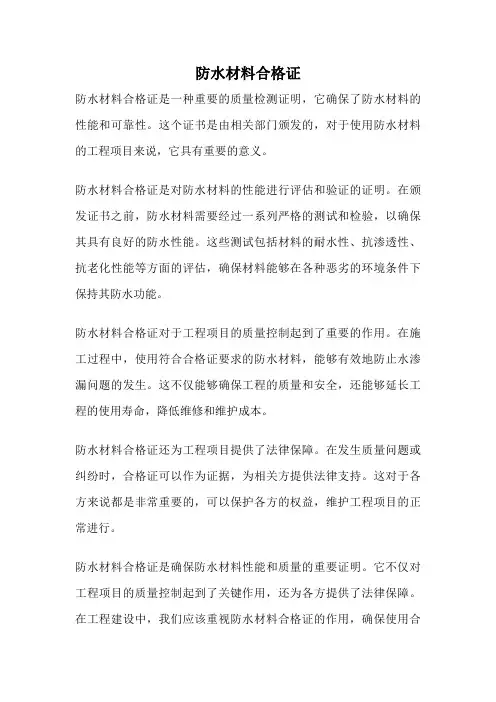 防水材料合格证

防水材料合格证是一种重要的质量检测证明，它确保了防水材料的性能和可靠性。这个证书是由相关部门颁发的，对于使用防水材料的工程项目来说，它具有重要的意义。

防水材料合格证是对防水材料的性能进行评估和验证的证明。在颁发证书之前，防水材料需要经过一系列严格的测试和检验，以确保其具有良好的防水性能。这些测试包括材料的耐水性、抗渗透性、抗老化性能等方面的评估，确保材料能够在各种恶劣的环境条件下保持其防水功能。

防水材料合格证对于工程项目的质量控制起到了重要的作用。在施工过程中，使用符合合格证要求的防水材料，能够有效地防止水渗漏问题的发生。这不仅能够确保工程的质量和安全，还能够延长工程的使用寿命，降低维修和维护成本。

防水材料合格证还为工程项目提供了法律保障。在发生质量问题或纠纷时，合格证可以作为证据，为相关方提供法律支持。这对于各方来说都是非常重要的，可以保护各方的权益，维护工程项目的正常进行。

防水材料合格证是确保防水材料性能和质量的重要证明。它不仅对工程项目的质量控制起到了关键作用，还为各方提供了法律保障。在工程建设中，我们应该重视防水材料合格证的作用，确保使用合